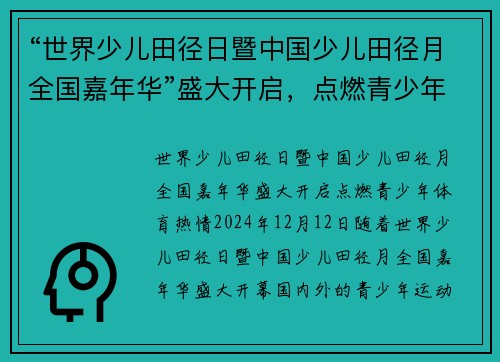 “世界少儿田径日暨中国少儿田径月全国嘉年华”盛大开启，点燃青少年

世界少儿田径日暨中国少儿田径月全国嘉年华盛大开启点燃青少年体育热情2024年12月12日随着世界少儿田径日暨中国少儿田径月全国嘉年华盛大开幕国内外的青少年运动